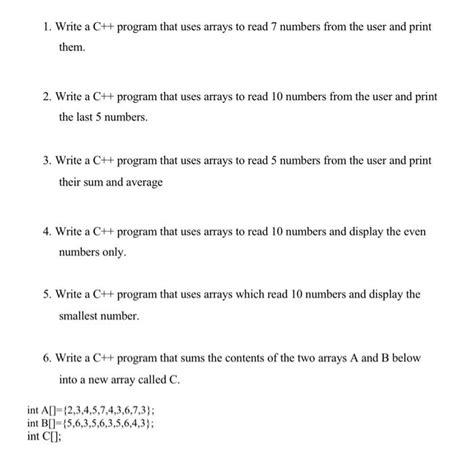 1. Write a C++ program that uses arrays to read 7 numbers from the user and print them.

2. Write a C++ program that uses arrays to read 10 numbers from the user and print the last 5 numbers.

3. Write a C++ program that uses arrays to read 5 numbers from the user and print their sum and average

4. Write a C++ program that uses arrays to read 10 numbers and display the even numbers only.

5. Write a C++ program that uses arrays which read 10 numbers and display the smallest number.

6. Write a C++ program that sums the contents of the two arrays A and B below into a new array called C.

int A[]={2,3,4,5,7,4,3,6,7,3};
int B[]={5,6,3,5,6,3,5,6,4,3};
int C[];